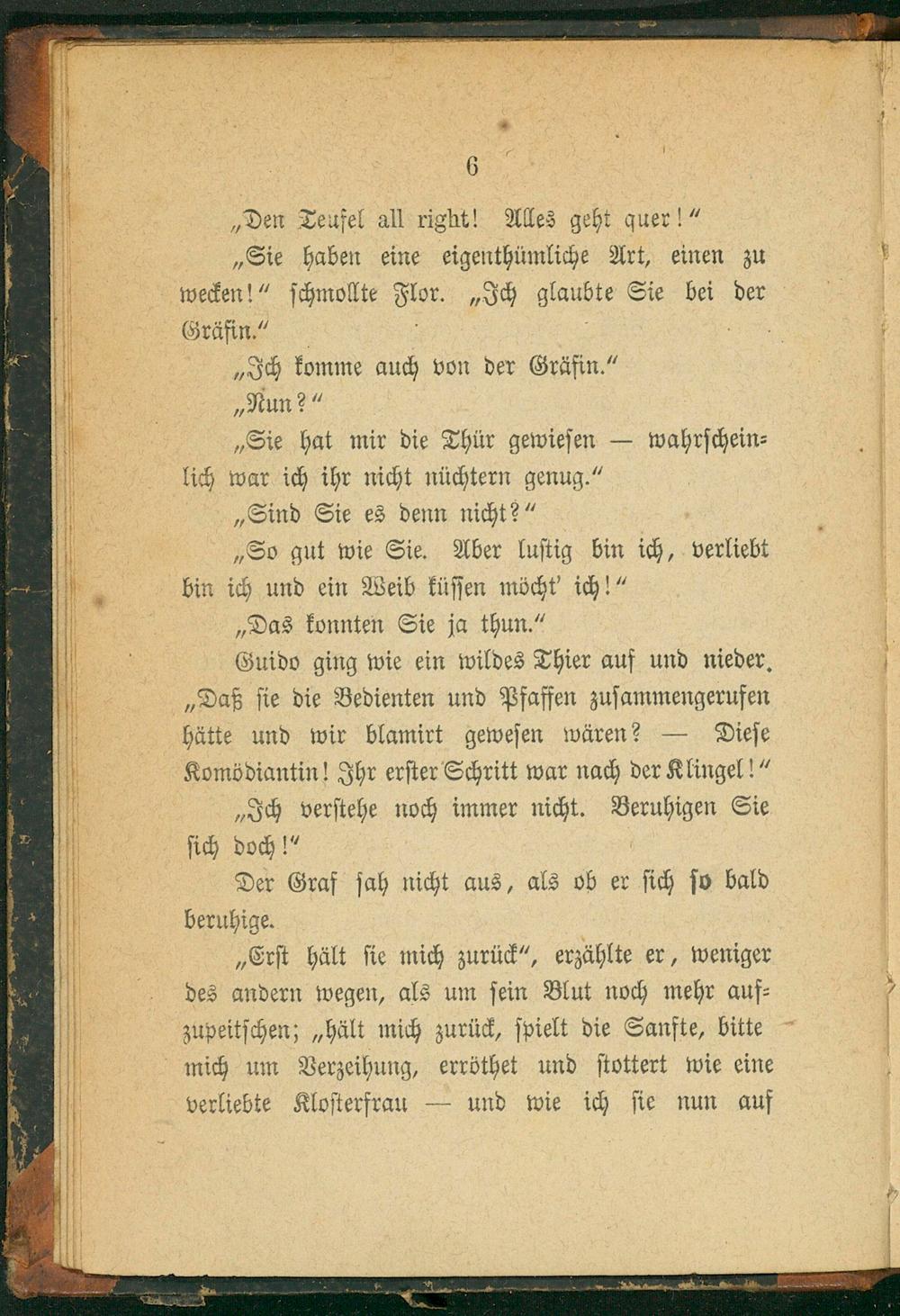 6

„Den Teufel all right! Alles geht quer!“

„Sie haben eine eigenthümliche Art, einen zu wecken!“ schmollte Flor. „Ich glaubte Sie bei der Gräfin.“

„Ich komme auch von der Gräfin.“

„Nun?“

„Sie hat mir die Thür gewiesen — wahrscheinlich war ich ihr nicht nüchtern genug.“

„Sind Sie es denn nicht?“

„So gut wie Sie. Aber lustig bin ich, verliebt bin ich und ein Weib küssen möcht' ich!“

„Das konnten Sie ja thun.“

Guido ging wie ein wildes Thier auf und nieder. „Daß sie die Bedienten und Pfaffen zusammengerufen hätte und wir blamirt gewesen wären? — Diese Komödiantin! Ihr erster Schritt war nach der Klingel!“

„Ich verstehe noch immer nicht. Beruhigen Sie sich doch!“

Der Graf sah nicht aus, als ob er sich so bald beruhige.

„Erst hält sie mich zurück“, erzählte er, weniger des andern wegen, als um sein Blut noch mehr aufzupeitschen; „hält mich zurück, spielt die Sanfte, bitte mich um Verzeihung, erröthet und stottert wie eine verliebte Klosterfrau — und wie ich sie nun auf